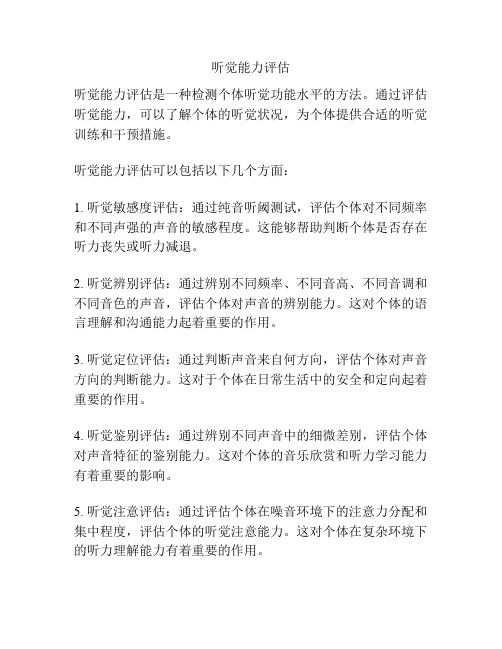 听觉能力评估

听觉能力评估是一种检测个体听觉功能水平的方法。通过评估听觉能力，可以了解个体的听觉状况，为个体提供合适的听觉训练和干预措施。

听觉能力评估可以包括以下几个方面：

1. 听觉敏感度评估：通过纯音听阈测试，评估个体对不同频率和不同声强的声音的敏感程度。这能够帮助判断个体是否存在听力丧失或听力减退。

2. 听觉辨别评估：通过辨别不同频率、不同音高、不同音调和不同音色的声音，评估个体对声音的辨别能力。这对个体的语言理解和沟通能力起着重要的作用。

3. 听觉定位评估：通过判断声音来自何方向，评估个体对声音方向的判断能力。这对于个体在日常生活中的安全和定向起着重要的作用。

4. 听觉鉴别评估：通过辨别不同声音中的细微差别，评估个体对声音特征的鉴别能力。这对个体的音乐欣赏和听力学习能力有着重要的影响。

5. 听觉注意评估：通过评估个体在噪音环境下的注意力分配和集中程度，评估个体的听觉注意能力。这对个体在复杂环境下的听力理解能力有着重要的作用。